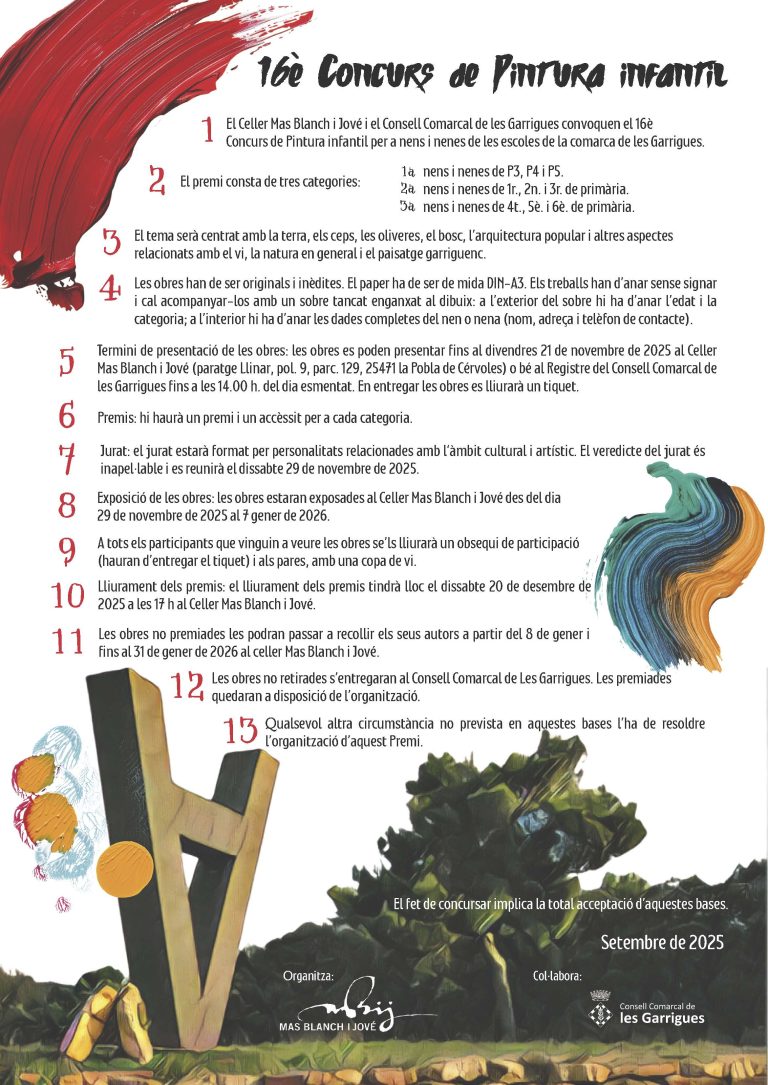 16è Concurs de Pintura infantil

1 El Celler Mas Blanch i Jové i el Consell Comarcal de les Garrigues convoquen el 16è Concurs de Pintura infantil per a nens i nenes de les escoles de la comarca de les Garrigues.

2 El premi consta de tres categories:
1a nens i nenes de P3, P4 i P5.
2a nens i nenes de 1r., 2n. i 3r. de primària.
3a nens i nenes de 4t., 5è. i 6è. de primària.

3 El tema serà centrat amb la terra, els ceps, les oliveres, el bosc, l'arquitectura popular i altres aspectes relacionats amb el vi, la natura en general i el paisatge garriguenc.

4 Les obres han de ser originals i inèdites. El paper ha de ser de mida DIN-A3. Els treballs han d'anar sense signar i cal acompanyar-los amb un sobre tancat enganxat al dibuix: a l'exterior del sobre hi ha d'anar l'edat i la categoria; a l'interior hi ha d'anar les dades completes del nen o nena (nom, adreça i telèfon de contacte).

5 Termini de presentació de les obres: les obres es poden presentar fins al divendres 21 de novembre de 2025 al Celler Mas Blanch i Jové (paratge Llinar, pol. 9, parc. 129, 25471 la Pobla de Cérvoles) o bé al Registre del Consell Comarcal de les Garrigues fins a les 14.00 h. del dia esmentat. En entregar les obres es lliurarà un tiquet.

6 Premis: hi haurà un premi i un accèssit per a cada categoria.

7 Jurat: el jurat estarà format per personalitats relacionades amb l'àmbit cultural i artístic. El veredicte del jurat és inapel·lable i es reunirà el dissabte 29 de novembre de 2025.

8 Exposició de les obres: les obres estaran exposades al Celler Mas Blanch i Jové des del dia 29 de novembre de 2025 al 7 gener de 2026.

9 A tots els participants que vinguin a veure les obres se'ls lliurarà un obsequi de participació (hauran d'entregar el tiquet) i als pares, amb una copa de vi.

10 Lliurament dels premis: el lliurament dels premis tindrà lloc el dissabte 20 de desembre de 2025 a les 17 h al Celler Mas Blanch i Jové.

11 Les obres no premiades les podran passar a recollir els seus autors a partir del 8 de gener i fins al 31 de gener de 2026 al celler Mas Blanch i Jové.

12 Les obres no retirades s'entregaran al Consell Comarcal de Les Garrigues. Les premiades quedaran a disposició de l'organització.

13 Qualsevol altra circumstància no prevista en aquestes bases l'ha de resoldre l'organització d'aquest Premi.

El fet de concursar implica la total acceptació d'aquestes bases.

Setembre de 2025

Organitza:
MAS BLANCH I JOVÉ

Col·labora:
Consell Comarcal de les Garrigues